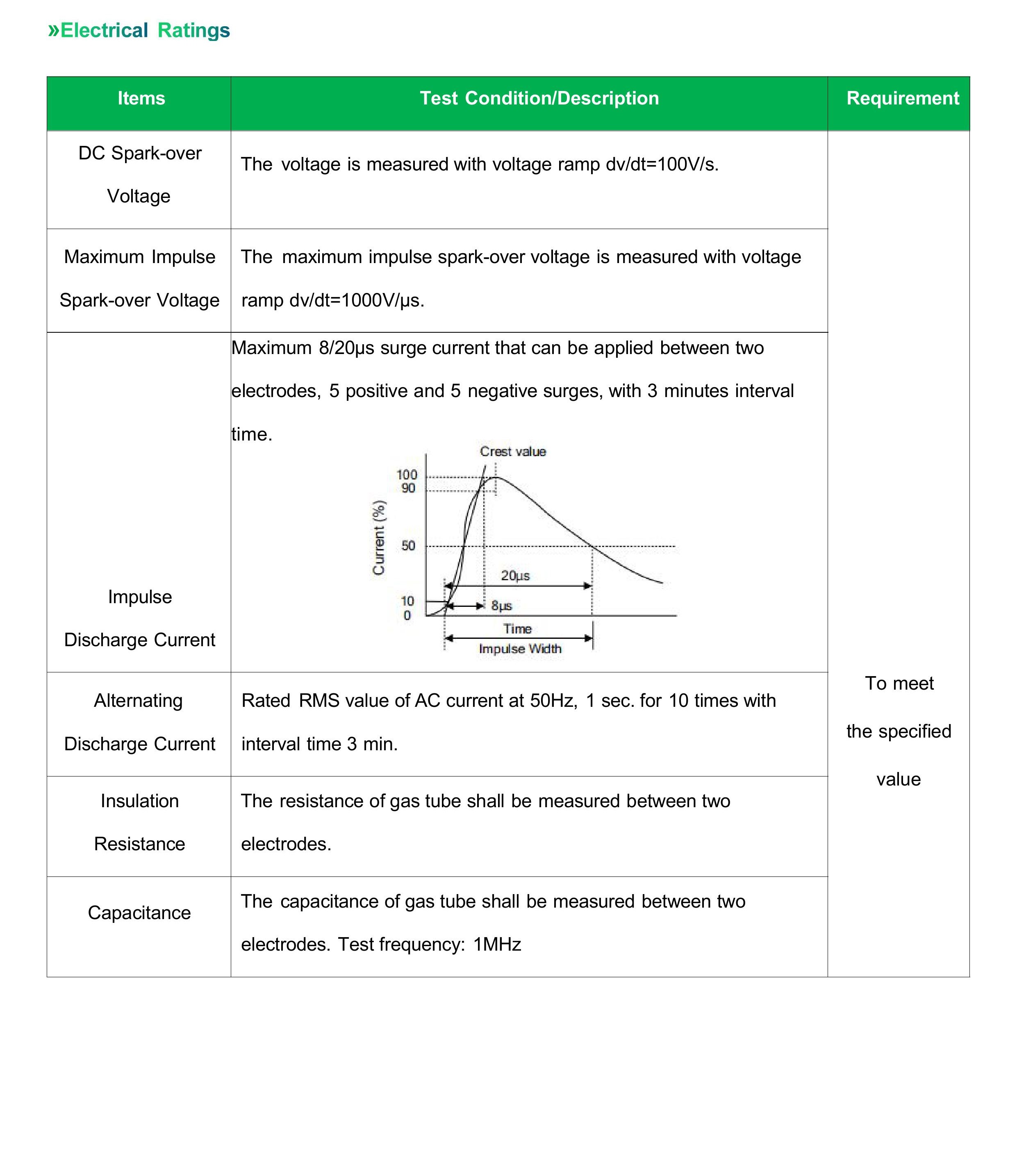 »Electrical Ratings

| Items | Test Condition/Description | Requirement |
|---|---|---|
| DC Spark-over Voltage | The voltage is measured with voltage ramp dv/dt=100V/s. | To meet the specified value |
| Maximum Impulse Spark-over Voltage | The maximum impulse spark-over voltage is measured with voltage ramp dv/dt=1000V/μs. | |
| Impulse Discharge Current | Maximum 8/20μs surge current that can be applied between two electrodes, 5 positive and 5 negative surges, with 3 minutes interval time. Crest value 100 90 50 10 0 Current (%) 20μs 8μs Time Impulse Width | |
| Alternating Discharge Current | Rated RMS value of AC current at 50Hz, 1 sec. for 10 times with interval time 3 min. | |
| Insulation Resistance | The resistance of gas tube shall be measured between two electrodes. | |
| Capacitance | The capacitance of gas tube shall be measured between two electrodes. Test frequency: 1MHz | |